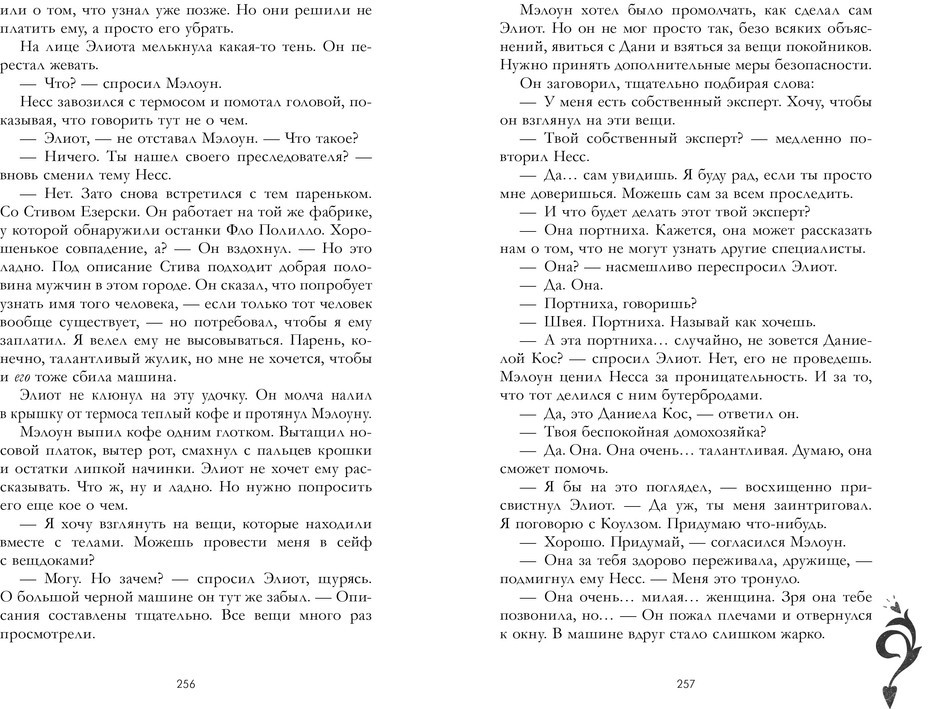 или о том, что узнал уже позже. Но они решили не платить ему, а просто его убрать.

На лице Элиота мелькнула какая-то тень. Он перестал жевать.

— Что? — спросил Мэлоун.

Несс завозился с термосом и помотал головой, показывая, что говорить тут не о чем.

— Элиот, — не отставал Мэлоун. — Что такое?

— Ничего. Ты нашел своего преследователя? — вновь сменил тему Несс.

— Нет. Зато снова встретился с тем пареньком. Со Стивом Езерски. Он работает на той же фабрике, у которой обнаружили останки Фло Полилло. Хорошенькое совпадение, а? — Он вздохнул. — Но это ладно. Под описание Стива подходит добрая половина мужчин в этом городе. Он сказал, что попробует узнать имя того человека, — если только тот человек вообще существует, — но потребовал, чтобы я ему заплатил. Я велел ему не высовываться. Парень, конечно, талантливый жулик, но мне не хочется, чтобы и его тоже сбила машина.

Элиот не клюнул на эту удочку. Он молча налил в крышку от термоса теплый кофе и протянул Мэлоуну.

Мэлоун выпил кофе одним глотком. Вытащил носовой платок, вытер рот, смахнул с пальцев крошки и остатки липкой начинки. Элиот не хочет ему рассказывать. Что ж, ну и ладно. Но нужно попросить его еще кое о чем.

— Я хочу взглянуть на вещи, которые находили вместе с телами. Можешь провести меня в сейф с вещдоками?

— Могу. Но зачем? — спросил Элиот, щурясь. О большой черной машине он тут же забыл. — Описания составлены тщательно. Все вещи много раз просмотрели.

256

Мэлоун хотел было промолчать, как сделал сам Элиот. Но он не мог просто так, безо всяких объяснений, явиться с Дани и взяться за вещи покойников. Нужно принять дополнительные меры безопасности.

Он заговорил, тщательно подбирая слова:

— У меня есть собственный эксперт. Хочу, чтобы он взглянул на эти вещи.

— Твой собственный эксперт? — медленно повторил Несс.

— Да… сам увидишь. Я буду рад, если ты просто мне доверишься. Можешь сам за всем проследить.

— И что будет делать этот твой эксперт?

— Она портниха. Кажется, она может рассказать нам о том, что не могут узнать другие специалисты.

— Она? — насмешливо переспросил Элиот.

— Да. Она.

— Портниха, говоришь?

— Швея. Портниха. Называй как хочешь.

— А эта портниха… случайно, не зовется Даниелой Кос? — спросил Элиот. Нет, его не проведешь. Мэлоун ценил Несса за проницательность. И за то, что тот делился с ним бутербродами.

— Да, это Даниела Кос, — ответил он.

— Твоя беспокойная домохозяйка?

— Да. Она. Она очень… талантливая. Думаю, она сможет помочь.

— Я бы на это поглядел, — восхищенно присвистнул Элиот. — Да уж, ты меня заинтриговал. Я поговорю с Коулзом. Придумаю что-нибудь.

— Хорошо. Придумай, — согласился Мэлоун.

— Она за тебя здорово переживала, дружище, — подмигнул ему Несс. — Меня это тронуло.

— Она очень… милая… женщина. Зря она тебе позвонила, но… — Он пожал плечами и отвернулся к окну. В машине вдруг стало слишком жарко.

257